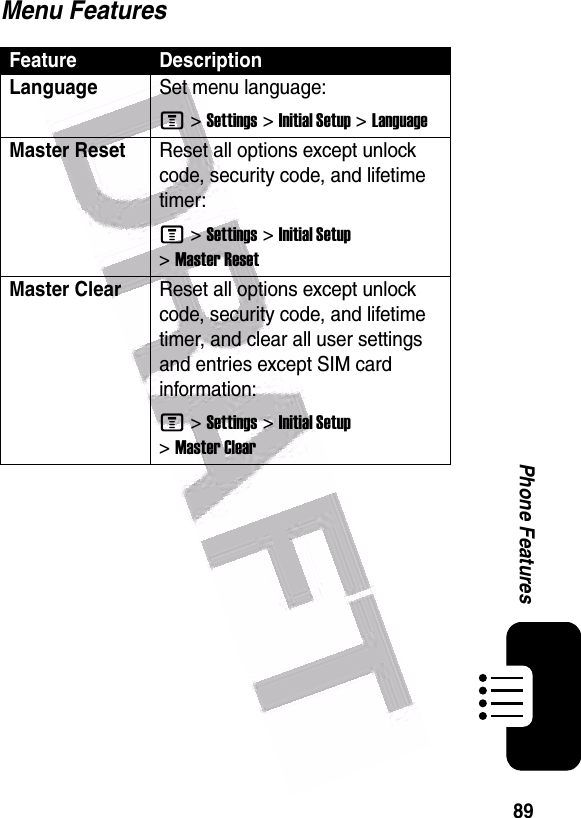 Menu Features

| Feature | Description |
|---|---|
| Language | Set menu language: > Settings > Initial Setup > Language |
| Master Reset | Reset all options except unlock code, security code, and lifetime timer: > Settings > Initial Setup > Master Reset |
| Master Clear | Reset all options except unlock code, security code, and lifetime timer, and clear all user settings and entries except SIM card information: > Settings > Initial Setup > Master Clear |

DRAFT

Phone Features

89